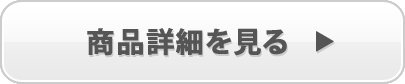 商品詳細を見る ▶